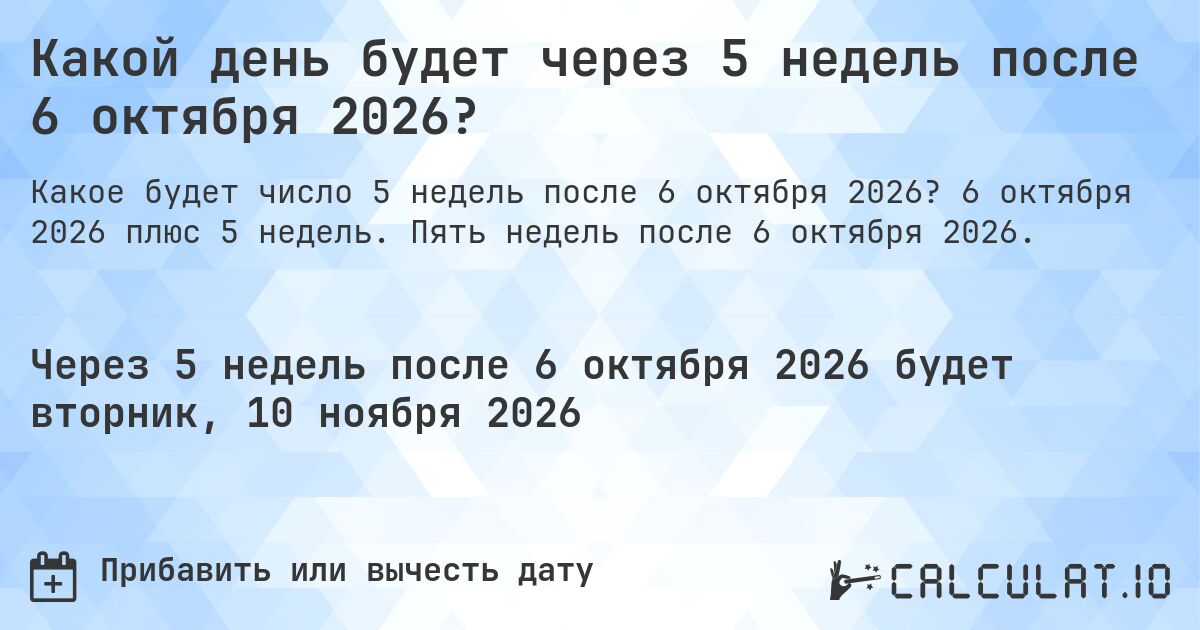 Какой день будет через 5 недель после 6 октября 2026?

Какое будет число 5 недель после 6 октября 2026? 6 октября 2026 плюс 5 недель. Пять недель после 6 октября 2026.

Через 5 недель после 6 октября 2026 будет вторник, 10 ноября 2026

Прибавить или вычесть дату

CALCULAT.IO